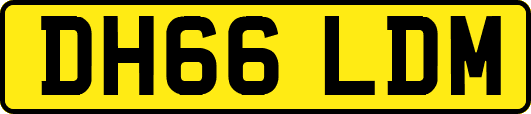 DH66 LDM